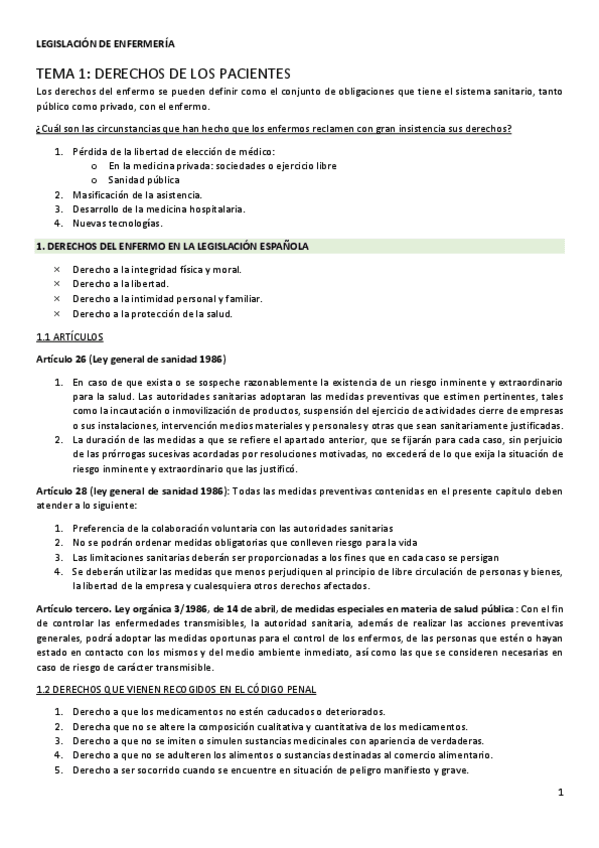 LEGISLACIÓN DE ENFERMERÍA

TEMA 1: DERECHOS DE LOS PACIENTES

Los derechos del enfermo se pueden definir como el conjunto de obligaciones que tiene el sistema sanitario, tanto público como privado, con el enfermo.

¿Cuál son las circunstancias que han hecho que los enfermos reclamen con gran insistencia sus derechos?

1. Pérdida de la libertad de elección de médico:
   o En la medicina privada: sociedades o ejercicio libre
   o Sanidad pública
2. Masificación de la asistencia.
3. Desarrollo de la medicina hospitalaria.
4. Nuevas tecnologías.

1. DERECHOS DEL ENFERMO EN LA LEGISLACIÓN ESPAÑOLA

× Derecho a la integridad física y moral.
× Derecho a la libertad.
× Derecho a la intimidad personal y familiar.
× Derecho a la protección de la salud.

1.1 ARTÍCULOS

Artículo 26 (Ley general de sanidad 1986)

1. En caso de que exista o se sospeche razonablemente la existencia de un riesgo inminente y extraordinario para la salud. Las autoridades sanitarias adoptaran las medidas preventivas que estimen pertinentes, tales como la incautación o inmovilización de productos, suspensión del ejercicio de actividades cierre de empresas o sus instalaciones, intervención medios materiales y personales y otras que sean sanitariamente justificadas.
2. La duración de las medidas a que se refiere el apartado anterior, que se fijarán para cada caso, sin perjuicio de las prórrogas sucesivas acordadas por resoluciones motivadas, no excederá de lo que exija la situación de riesgo inminente y extraordinario que las justificó.

Artículo 28 (ley general de sanidad 1986): Todas las medidas preventivas contenidas en el presente capitulo deben atender a lo siguiente:

1. Preferencia de la colaboración voluntaria con las autoridades sanitarias
2. No se podrán ordenar medidas obligatorias que conlleven riesgo para la vida
3. Las limitaciones sanitarias deberán ser proporcionadas a los fines que en cada caso se persigan
4. Se deberán utilizar las medidas que menos perjudiquen al principio de libre circulación de personas y bienes, la libertad de la empresa y cualesquiera otros derechos afectados.

Artículo tercero. Ley orgánica 3/1986, de 14 de abril, de medidas especiales en materia de salud pública : Con el fin de controlar las enfermedades transmisibles, la autoridad sanitaria, además de realizar las acciones preventivas generales, podrá adoptar las medidas oportunas para el control de los enfermos, de las personas que estén o hayan estado en contacto con los mismos y del medio ambiente inmediato, así como las que se consideren necesarias en caso de riesgo de carácter transmisible.

1.2 DERECHOS QUE VIENEN RECOGIDOS EN EL CÓDIGO PENAL

1. Derecho a que los medicamentos no estén caducados o deteriorados.
2. Derecha que no se altere la composición cualitativa y cuantitativa de los medicamentos.
3. Derecho a que no se imiten o simulen sustancias medicinales con apariencia de verdaderas.
4. Derecho a que no se adulteren los alimentos o sustancias destinadas al comercio alimentario.
5. Derecho a ser socorrido cuando se encuentre en situación de peligro manifiesto y grave.

1